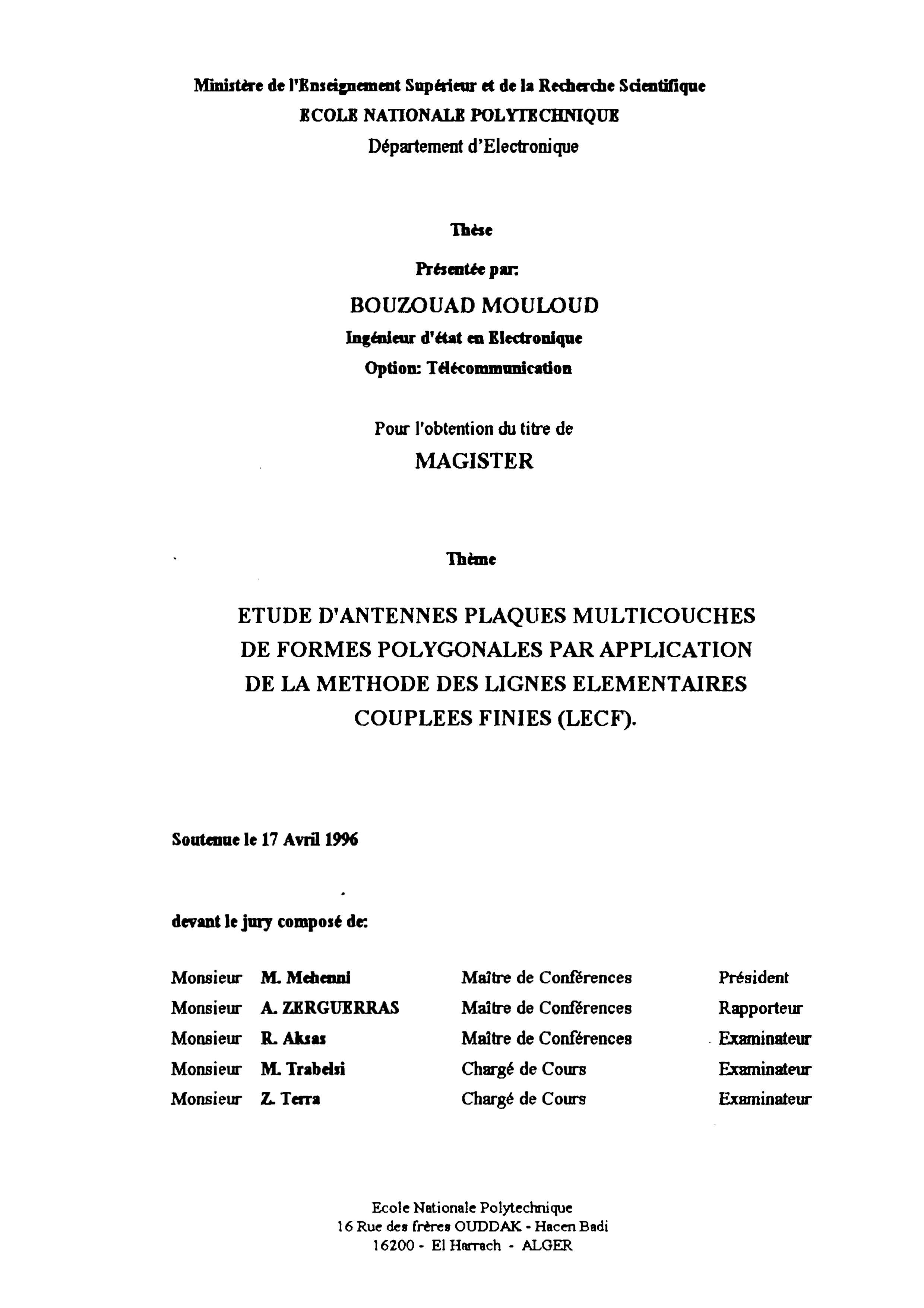 Ministère de l'Enseignement Supérieur et de la Recherche Scientifique
ECOLE NATIONALE POLYTECHNIQUE
Département d'Electronique

Thèse

Présentée par:

BOUZOUAD MOULOUD

Ingénieur d'état en Electronique

Option: Télécommunication

Pour l'obtention du titre de

MAGISTER

Thème

ETUDE D'ANTENNES PLAQUES MULTICOUCHES DE FORMES POLYGONALES PAR APPLICATION DE LA METHODE DES LIGNES ELEMENTAIRES COUPLEES FINIES (LECF).

Soutenue le 17 Avril 1996

devant le jury composé de:

| Monsieur | M. Mehenni | Maître de Conférences | Président |
|---|---|---|---|
| Monsieur | A. ZERGUERRAS | Maître de Conférences | Rapporteur |
| Monsieur | R. Aksas | Maître de Conférences | Examinateur |
| Monsieur | M. Trabelsi | Chargé de Cours | Examinateur |
| Monsieur | Z. Terra | Chargé de Cours | Examinateur |

Ecole Nationale Polytechnique
16 Rue des frères OUDDAK - Hacen Badi
16200 - El Harrach - ALGER